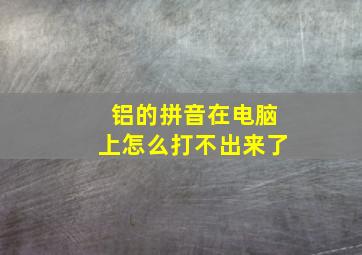 铝的拼音在电脑上怎么打不出来了